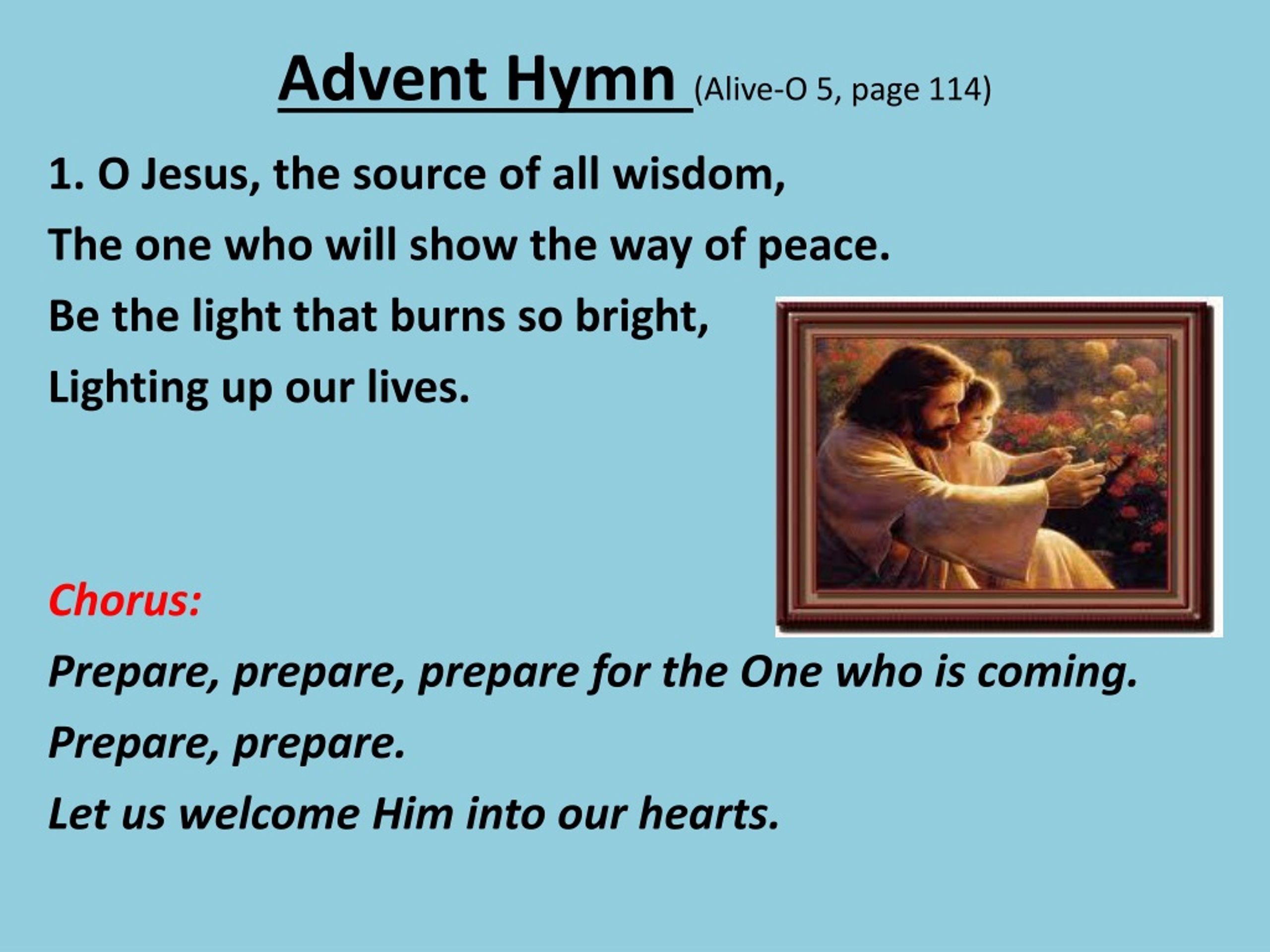 Advent Hymn (Alive-O 5, page 114)

1. O Jesus, the source of all wisdom,
The one who will show the way of peace.
Be the light that burns so bright,
Lighting up our lives.

Chorus:
Prepare, prepare, prepare for the One who is coming.
Prepare, prepare.
Let us welcome Him into our hearts.